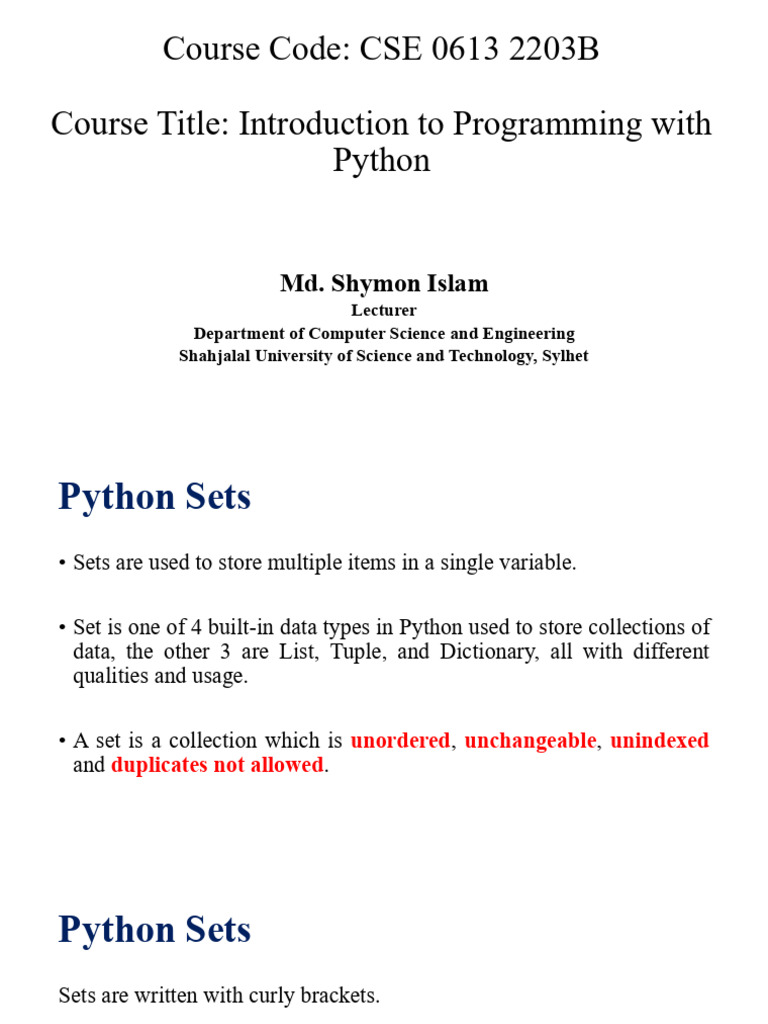 Course Code: CSE 0613 2203B

Course Title: Introduction to Programming with Python

Md. Shymon Islam
Lecturer
Department of Computer Science and Engineering
Shahjalal University of Science and Technology, Sylhet

Python Sets

• Sets are used to store multiple items in a single variable.

• Set is one of 4 built-in data types in Python used to store collections of data, the other 3 are List, Tuple, and Dictionary, all with different qualities and usage.

• A set is a collection which is unordered, unchangeable, unindexed and duplicates not allowed.

Python Sets

Sets are written with curly brackets.